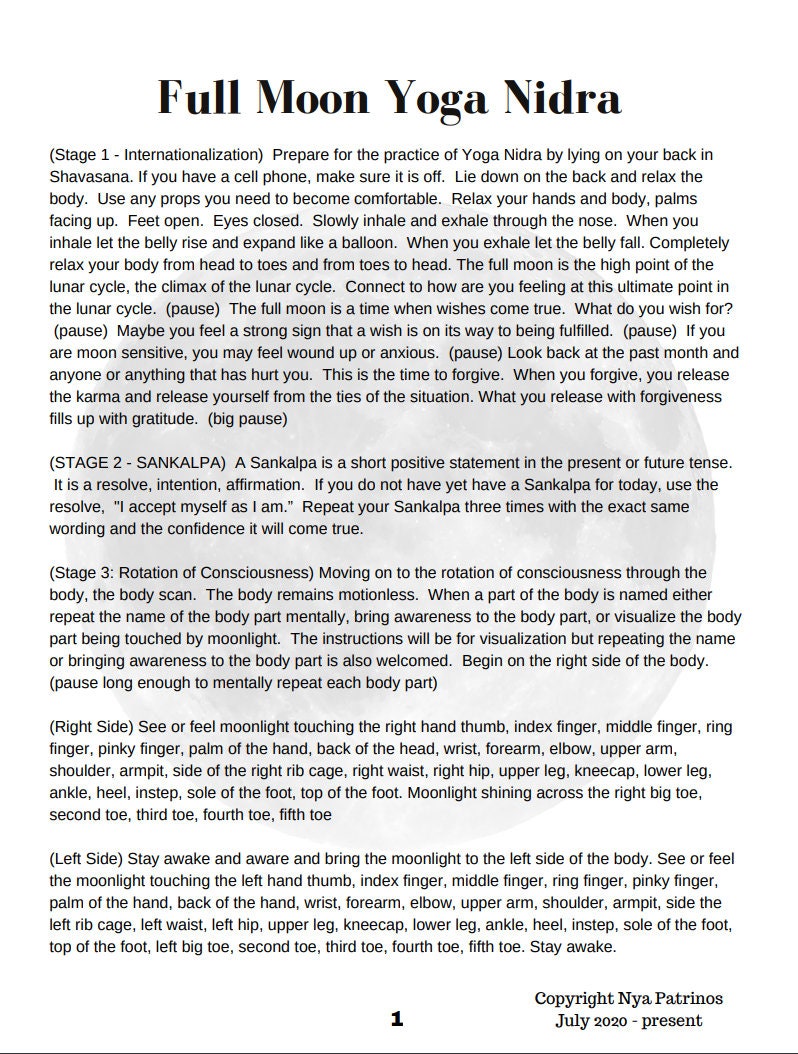 Full Moon Yoga Nidra

(Stage 1 - Internationalization) Prepare for the practice of Yoga Nidra by lying on your back in Shavasana. If you have a cell phone, make sure it is off. Lie down on the back and relax the body. Use any props you need to become comfortable. Relax your hands and body, palms facing up. Feet open. Eyes closed. Slowly inhale and exhale through the nose. When you inhale let the belly rise and expand like a balloon. When you exhale let the belly fall. Completely relax your body from head to toes and from toes to head. The full moon is the high point of the lunar cycle, the climax of the lunar cycle. Connect to how are you feeling at this ultimate point in the lunar cycle. (pause) The full moon is a time when wishes come true. What do you wish for? (pause) Maybe you feel a strong sign that a wish is on its way to being fulfilled. (pause) If you are moon sensitive, you may feel wound up or anxious. (pause) Look back at the past month and anyone or anything that has hurt you. This is the time to forgive. When you forgive, you release the karma and release yourself from the ties of the situation. What you release with forgiveness fills up with gratitude. (big pause)

(STAGE 2 - SANKALPA) A Sankalpa is a short positive statement in the present or future tense. It is a resolve, intention, affirmation. If you do not have yet have a Sankalpa for today, use the resolve, "I accept myself as I am." Repeat your Sankalpa three times with the exact same wording and the confidence it will come true.

(Stage 3: Rotation of Consciousness) Moving on to the rotation of consciousness through the body, the body scan. The body remains motionless. When a part of the body is named either repeat the name of the body part mentally, bring awareness to the body part, or visualize the body part being touched by moonlight. The instructions will be for visualization but repeating the name or bringing awareness to the body part is also welcomed. Begin on the right side of the body. (pause long enough to mentally repeat each body part)

(Right Side) See or feel moonlight touching the right hand thumb, index finger, middle finger, ring finger, pinky finger, palm of the hand, back of the head, wrist, forearm, elbow, upper arm, shoulder, armpit, side of the right rib cage, right waist, right hip, upper leg, kneecap, lower leg, ankle, heel, instep, sole of the foot, top of the foot. Moonlight shining across the right big toe, second toe, third toe, fourth toe, fifth toe

(Left Side) Stay awake and aware and bring the moonlight to the left side of the body. See or feel the moonlight touching the left hand thumb, index finger, middle finger, ring finger, pinky finger, palm of the hand, back of the hand, wrist, forearm, elbow, upper arm, shoulder, armpit, side the left rib cage, left waist, left hip, upper leg, kneecap, lower leg, ankle, heel, instep, sole of the foot, top of the foot, left big toe, second toe, third toe, fourth toe, fifth toe. Stay awake.

1

Copyright Nya Patrinos
July 2020 - present